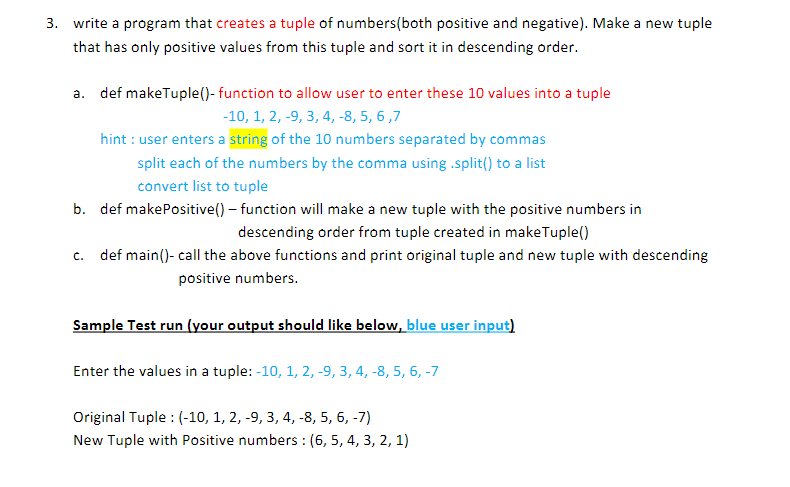 3. write a program that creates a tuple of numbers(both positive and negative). Make a new tuple that has only positive values from this tuple and sort it in descending order.

a. def makeTuple()- function to allow user to enter these 10 values into a tuple
-10, 1, 2, -9, 3, 4, -8, 5, 6 ,7
hint : user enters a string of the 10 numbers separated by commas
split each of the numbers by the comma using .split() to a list
convert list to tuple

b. def makePositive() – function will make a new tuple with the positive numbers in descending order from tuple created in makeTuple()

c. def main()- call the above functions and print original tuple and new tuple with descending positive numbers.

Sample Test run (your output should like below, blue user input)

Enter the values in a tuple: -10, 1, 2, -9, 3, 4, -8, 5, 6, -7

Original Tuple : (-10, 1, 2, -9, 3, 4, -8, 5, 6, -7)
New Tuple with Positive numbers : (6, 5, 4, 3, 2, 1)